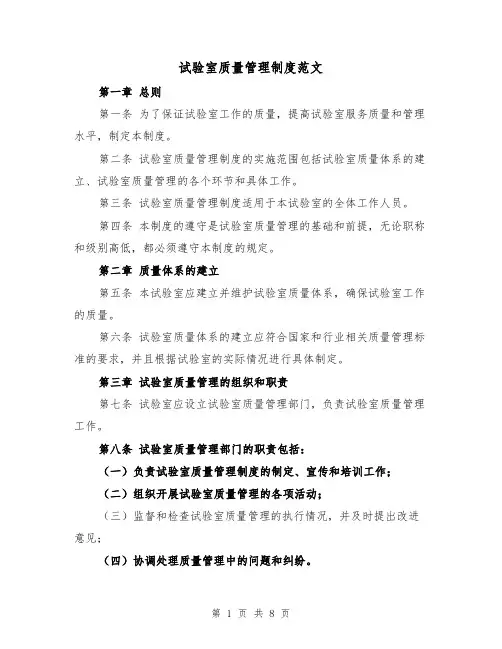 试验室质量管理制度范文

第一章 总则

第一条 为了保证试验室工作的质量，提高试验室服务质量和管理水平，制定本制度。

第二条 试验室质量管理制度的实施范围包括试验室质量体系的建立、试验室质量管理的各个环节和具体工作。

第三条 试验室质量管理制度适用于本试验室的全体工作人员。

第四条 本制度的遵守是试验室质量管理的基础和前提，无论职称和级别高低，都必须遵守本制度的规定。

第二章 质量体系的建立

第五条 本试验室应建立并维护试验室质量体系，确保试验室工作的质量。

第六条 试验室质量体系的建立应符合国家和行业相关质量管理标准的要求，并且根据试验室的实际情况进行具体制定。

第三章 试验室质量管理的组织和职责

第七条 试验室应设立试验室质量管理部门，负责试验室质量管理工作。

第八条 试验室质量管理部门的职责包括：

（一）负责试验室质量管理制度的制定、宣传和培训工作；

（二）组织开展试验室质量管理的各项活动；

（三）监督和检查试验室质量管理的执行情况，并及时提出改进意见；

（四）协调处理质量管理中的问题和纠纷。

第 1 页 共 8 页